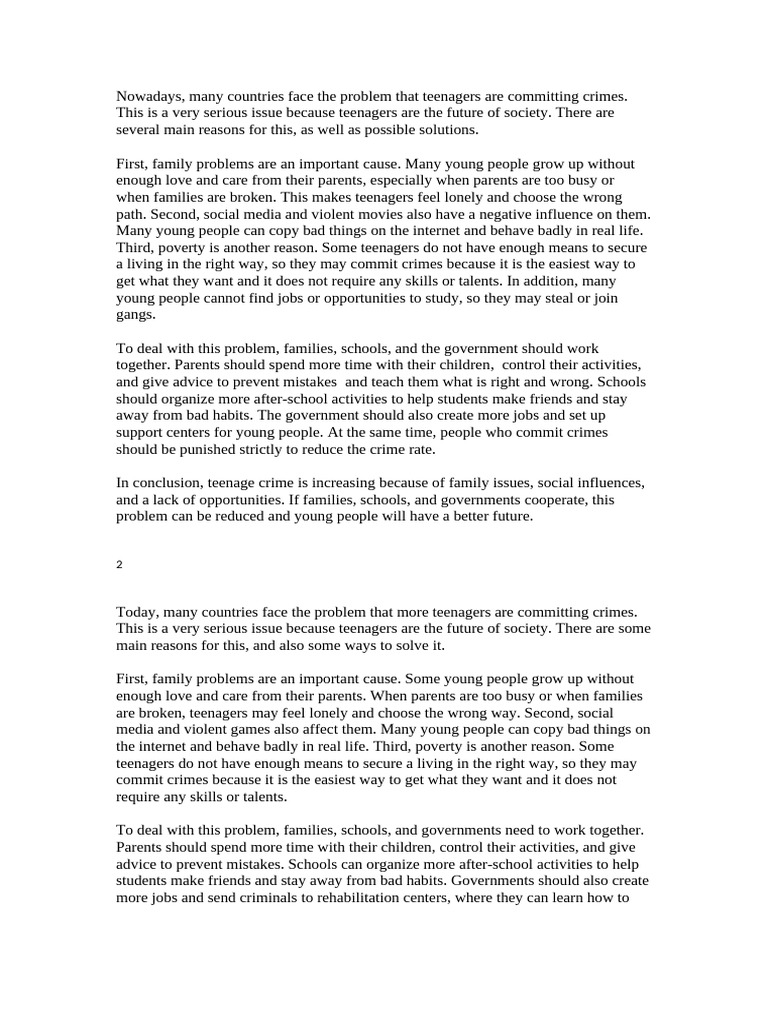 Nowadays, many countries face the problem that teenagers are committing crimes. This is a very serious issue because teenagers are the future of society. There are several main reasons for this, as well as possible solutions.

First, family problems are an important cause. Many young people grow up without enough love and care from their parents, especially when parents are too busy or when families are broken. This makes teenagers feel lonely and choose the wrong path. Second, social media and violent movies also have a negative influence on them. Many young people can copy bad things on the internet and behave badly in real life. Third, poverty is another reason. Some teenagers do not have enough means to secure a living in the right way, so they may commit crimes because it is the easiest way to get what they want and it does not require any skills or talents. In addition, many young people cannot find jobs or opportunities to study, so they may steal or join gangs.

To deal with this problem, families, schools, and the government should work together. Parents should spend more time with their children, control their activities, and give advice to prevent mistakes and teach them what is right and wrong. Schools should organize more after-school activities to help students make friends and stay away from bad habits. The government should also create more jobs and set up support centers for young people. At the same time, people who commit crimes should be punished strictly to reduce the crime rate.

In conclusion, teenage crime is increasing because of family issues, social influences, and a lack of opportunities. If families, schools, and governments cooperate, this problem can be reduced and young people will have a better future.

2

Today, many countries face the problem that more teenagers are committing crimes. This is a very serious issue because teenagers are the future of society. There are some main reasons for this, and also some ways to solve it.

First, family problems are an important cause. Some young people grow up without enough love and care from their parents. When parents are too busy or when families are broken, teenagers may feel lonely and choose the wrong way. Second, social media and violent games also affect them. Many young people can copy bad things on the internet and behave badly in real life. Third, poverty is another reason. Some teenagers do not have enough means to secure a living in the right way, so they may commit crimes because it is the easiest way to get what they want and it does not require any skills or talents.

To deal with this problem, families, schools, and governments need to work together. Parents should spend more time with their children, control their activities, and give advice to prevent mistakes. Schools can organize more after-school activities to help students make friends and stay away from bad habits. Governments should also create more jobs and send criminals to rehabilitation centers, where they can learn how to